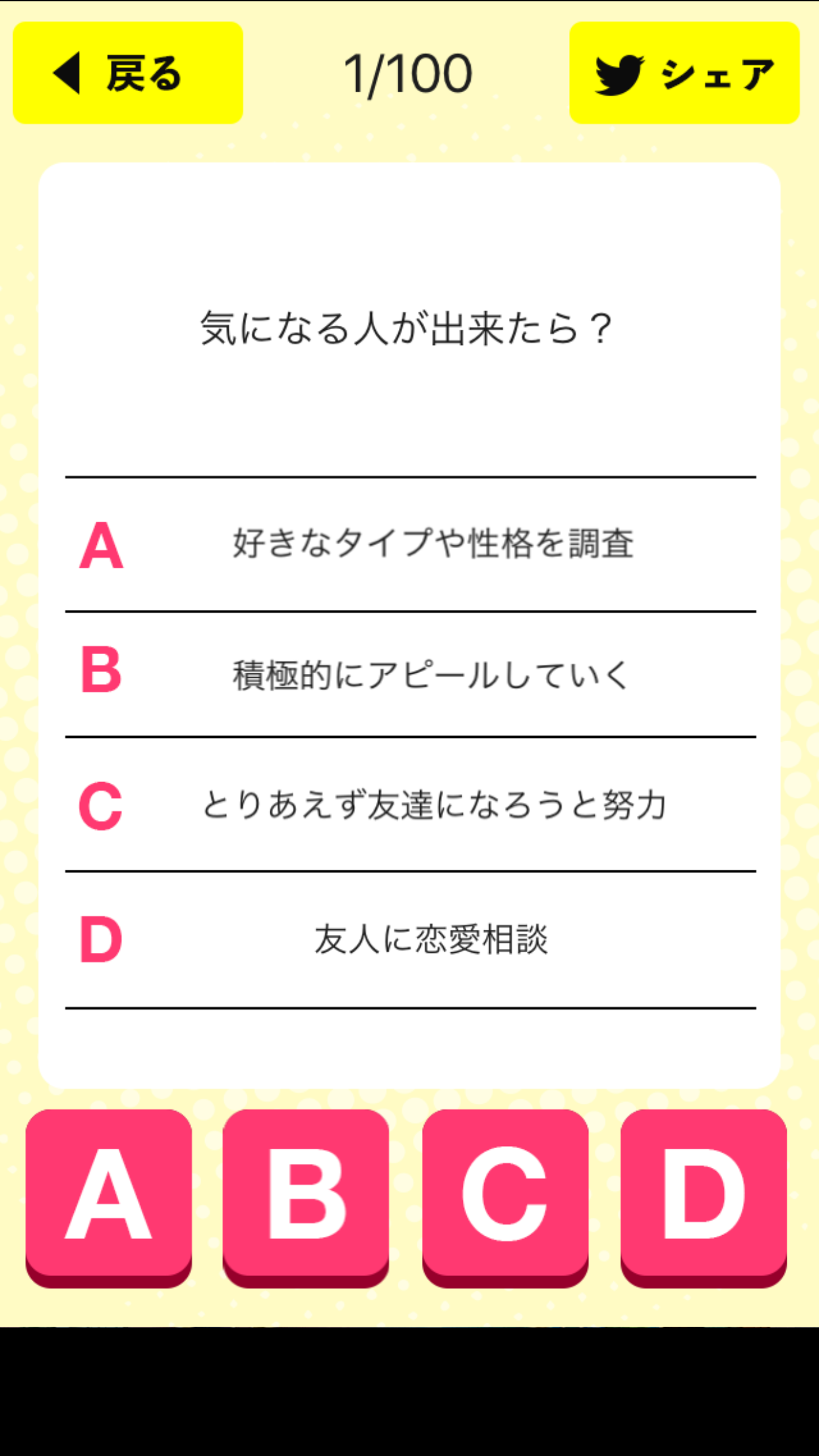 戻る

1/100

シェア

気になる人が出来たら？

A 好きなタイプや性格を調査

B 積極的にアピールしていく

C とりあえず友達になろうと努力

D 友人に恋愛相談

A

B

C

D